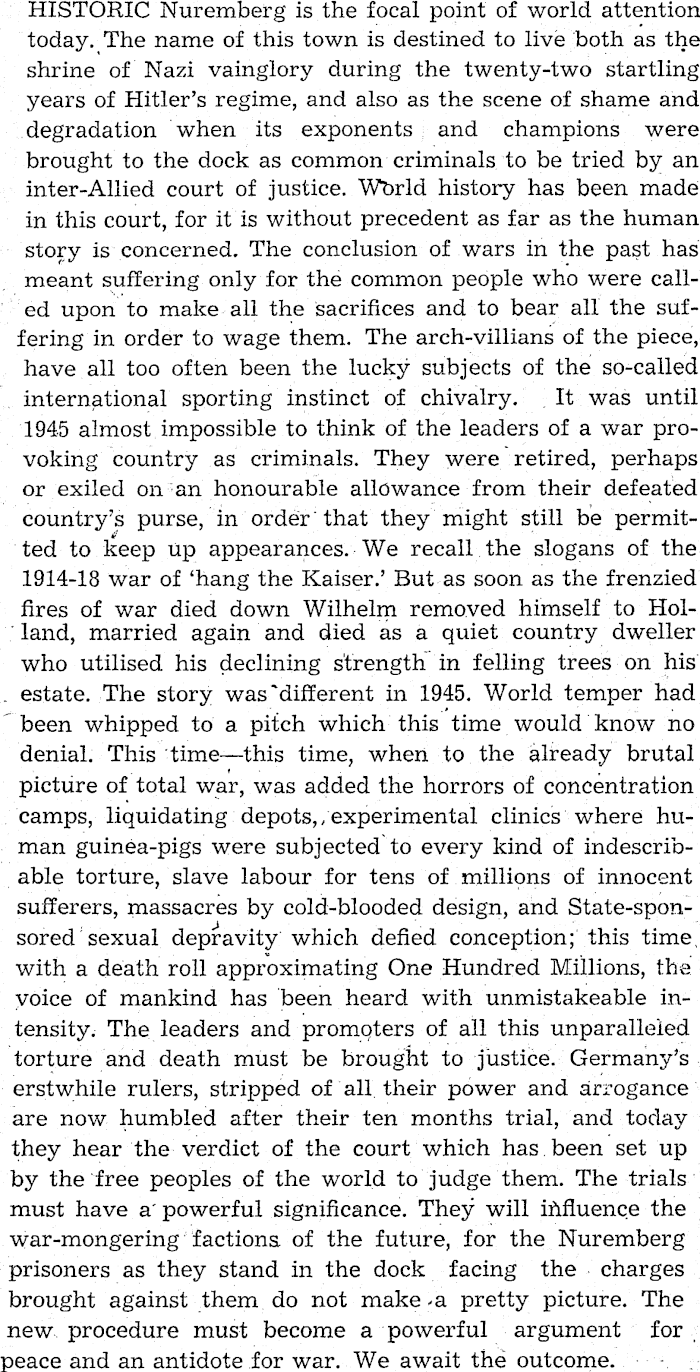 HISTORIC Nuremberg is the focal point of world attention today. The name of this town is destined to live both as the shrine of Nazi vainglory during the twenty-two startling years of Hitler's regime, and also as the scene of shame and degradation when its exponents and champions were brought to the dock as common criminals to be tried by an inter-Allied court of justice. World history has been made in this court, for it is without precedent as far as the human story is concerned. The conclusion of wars in the past has meant suffering only for the common people who were called upon to make all the sacrifices and to bear all the suffering in order to wage them. The arch-villians of the piece, have all too often been the lucky subjects of the so-called international sporting instinct of chivalry. It was until 1945 almost impossible to think of the leaders of a war provoking country as criminals. They were retired, perhaps or exiled on an honourable allowance from their defeated country's purse, in order that they might still be permitted to keep up appearances. We recall the slogans of the 1914-18 war of 'hang the Kaiser.' But as soon as the frenzied fires of war died down Wilhelm removed himself to Holland, married again and died as a quiet country dweller who utilised his declining strength in felling trees on his estate. The story was different in 1945. World temper had been whipped to a pitch which this time would know no denial. This time—this time, when to the already brutal picture of total war, was added the horrors of concentration camps, liquidating depots, experimental clinics where human guinea-pigs were subjected to every kind of indescribable torture, slave labour for tens of millions of innocent sufferers, massacres by cold-blooded design, and State-sponsored sexual depravity which defied conception; this time with a death roll approximating One Hundred Millions, the voice of mankind has been heard with unmistakeable intensity. The leaders and promoters of all this unparalleled torture and death must be brought to justice. Germany's erstwhile rulers, stripped of all their power and arrogance are now humbled after their ten months trial, and today they hear the verdict of the court which has been set up by the free peoples of the world to judge them. The trials must have a powerful significance. They will influence the war-mongering factions of the future, for the Nuremberg prisoners as they stand in the dock facing the charges brought against them do not make a pretty picture. The new procedure must become a powerful argument for peace and an antidote for war. We await the outcome.